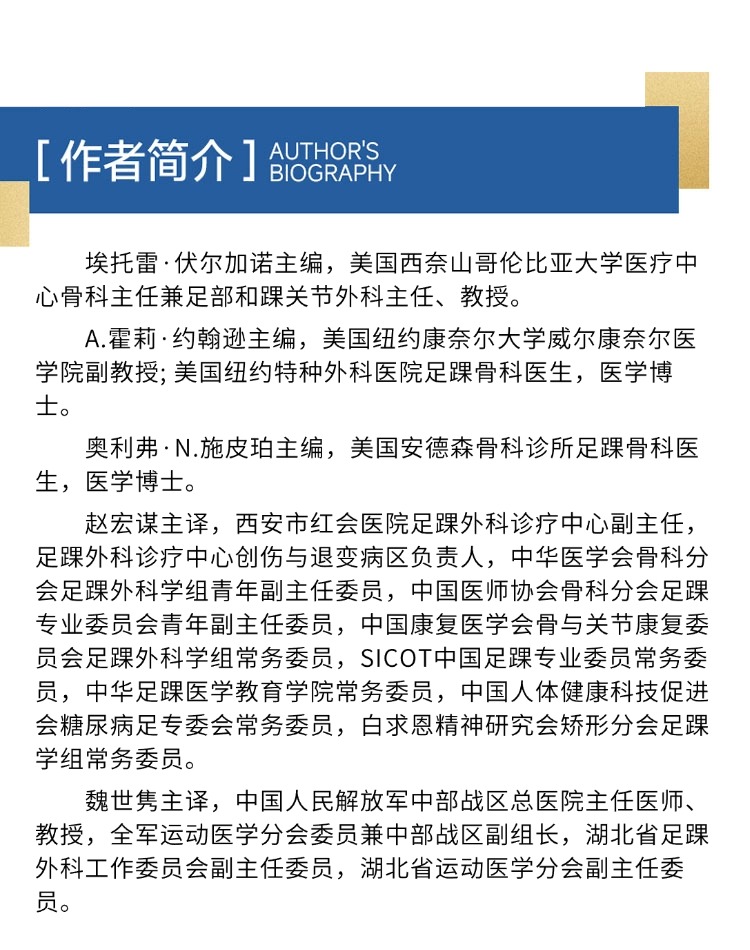 [ 作者简介 ] AUTHOR'S BIOGRAPHY

埃托雷·伏尔加诺主编，美国西奈山哥伦比亚大学医疗中心骨科主任兼足部和踝关节外科主任、教授。

A.霍莉·约翰逊主编，美国纽约康奈尔大学威尔康奈尔医学院副教授; 美国纽约特种外科医院足踝骨科医生，医学博士。

奥利弗·N.施皮珀主编，美国安德森骨科诊所足踝骨科医生，医学博士。

赵宏谋主译，西安市红会医院足踝外科诊疗中心副主任，足踝外科诊疗中心创伤与退变病区负责人，中华医学会骨科分会足踝外科学组青年副主任委员，中国医师协会骨科分会足踝专业委员会青年副主任委员，中国康复医学会骨与关节康复委员会足踝外科学组常务委员，SICOT中国足踝专业委员常务委员，中华足踝医学教育学院常务委员，中国人体健康科技促进会糖尿病足专委会常务委员，白求恩精神研究会矫形分会足踝学组常务委员。

魏世隽主译，中国人民解放军中部战区总医院主任医师、教授，全军运动医学分会委员兼中部战区副组长，湖北省足踝外科工作委员会副主任委员，湖北省运动医学分会副主任委员。